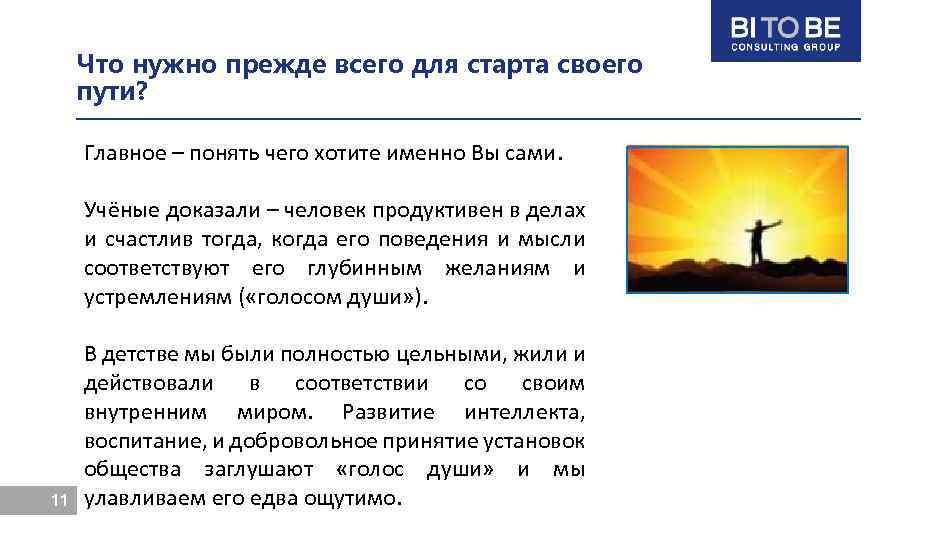 BI TO BE
CONSULTING GROUP

Что нужно прежде всего для старта своего пути?

Главное – понять чего хотите именно Вы сами.

Учёные доказали – человек продуктивен в делах и счастлив тогда, когда его поведения и мысли соответствуют его глубинным желаниям и устремлениям («голосом души»).

В детстве мы были полностью цельными, жили и действовали в соответствии со своим внутренним миром. Развитие интеллекта, воспитание, и добровольное принятие установок общества заглушают «голос души» и мы улавливаем его едва ощутимо.

11